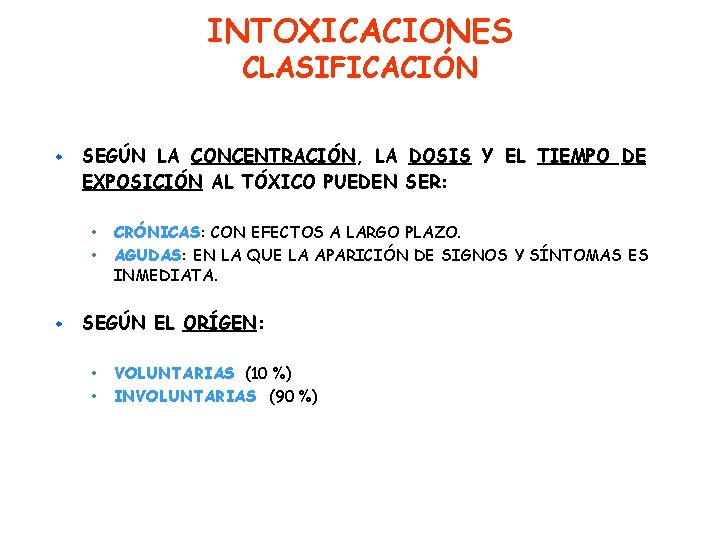 INTOXICACIONES
CLASIFICACIÓN

• SEGÚN LA CONCENTRACIÓN, LA DOSIS Y EL TIEMPO DE EXPOSICIÓN AL TÓXICO PUEDEN SER:

• CRÓNICAS: CON EFECTOS A LARGO PLAZO.
• AGUDAS: EN LA QUE LA APARICIÓN DE SIGNOS Y SÍNTOMAS ES INMEDIATA.

• SEGÚN EL ORÍGEN:

• VOLUNTARIAS (10 %)
• INVOLUNTARIAS (90 %)